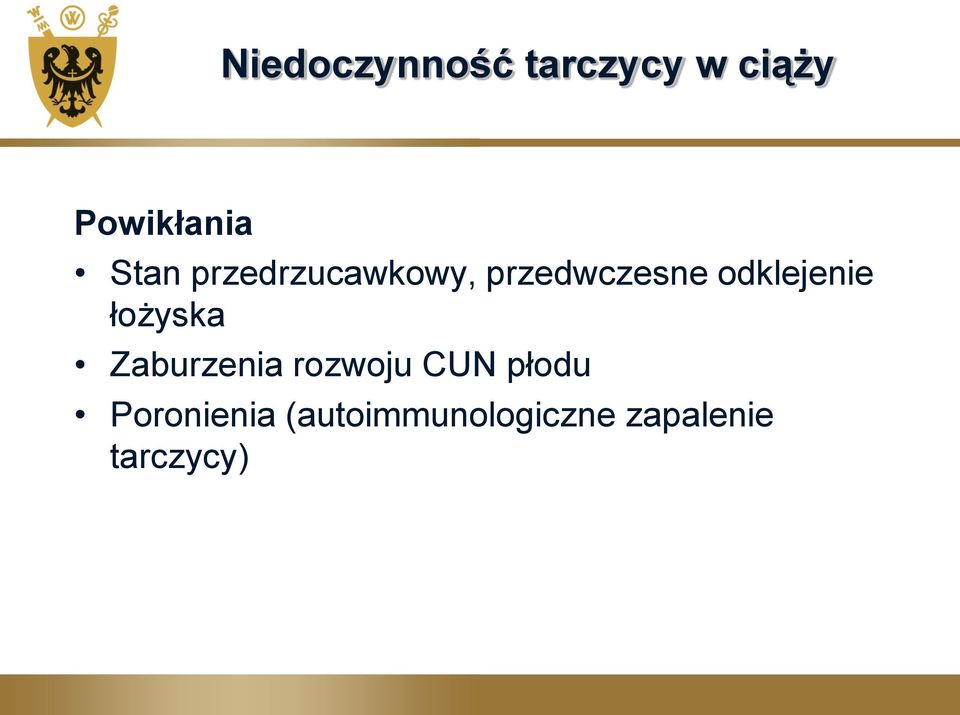 Niedoczynność tarczycy w ciąży

Powikłania
• Stan przedrzucawkowy, przedwczesne odklejenie łożyska
• Zaburzenia rozwoju CUN płodu
• Poronienia (autoimmunologiczne zapalenie tarczycy)